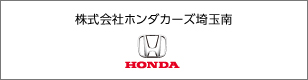 株式会社ホンダカーズ埼玉南

HONDA